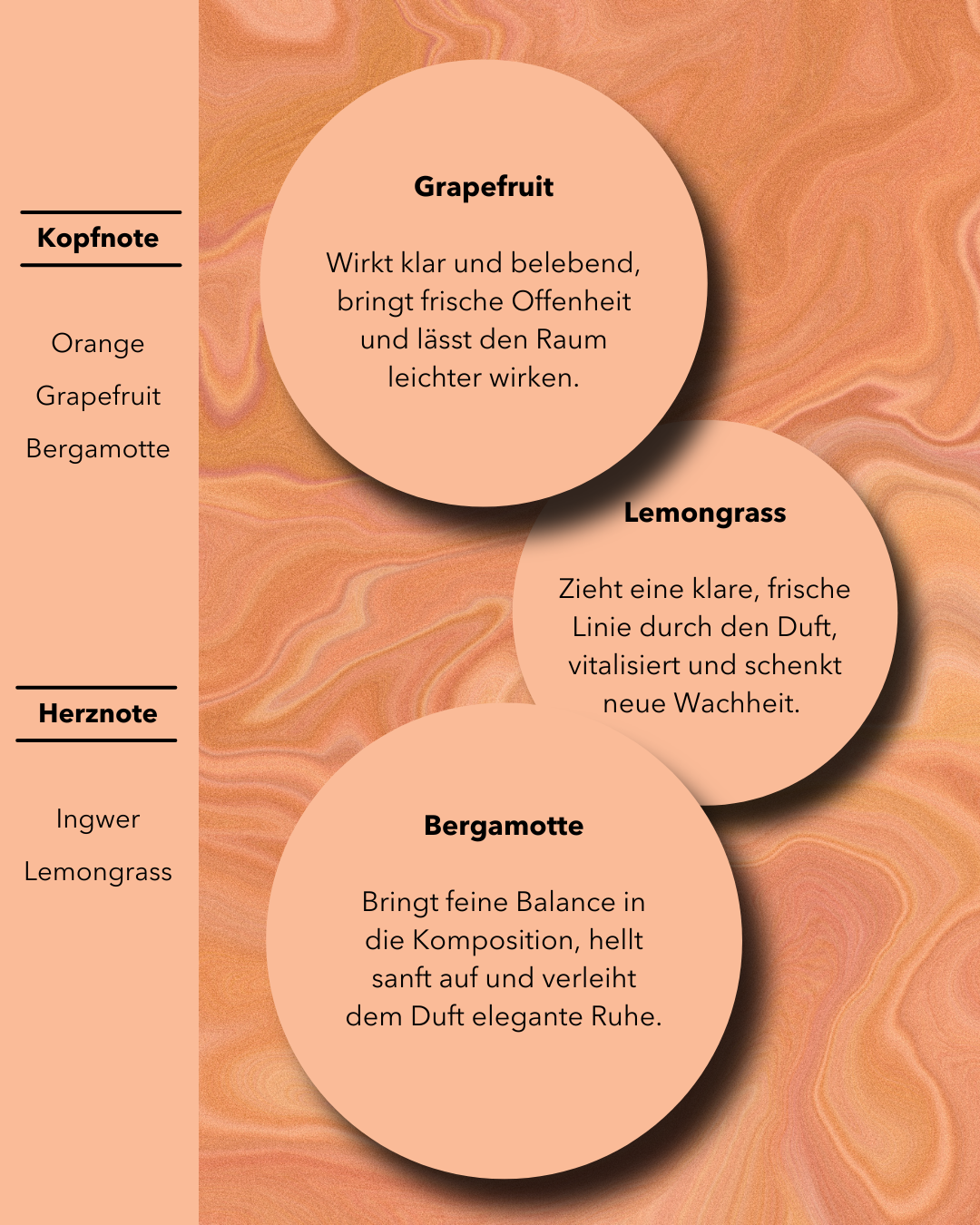 Kopfnote

Orange

Grapefruit

Bergamotte

Herznote

Ingwer

Lemongrass

Grapefruit

Wirkt klar und belebend, bringt frische Offenheit und lässt den Raum leichter wirken.

Lemongrass

Zieht eine klare, frische Linie durch den Duft, vitalisiert und schenkt neue Wachheit.

Bergamotte

Bringt feine Balance in die Komposition, hellt sanft auf und verleiht dem Duft elegante Ruhe.